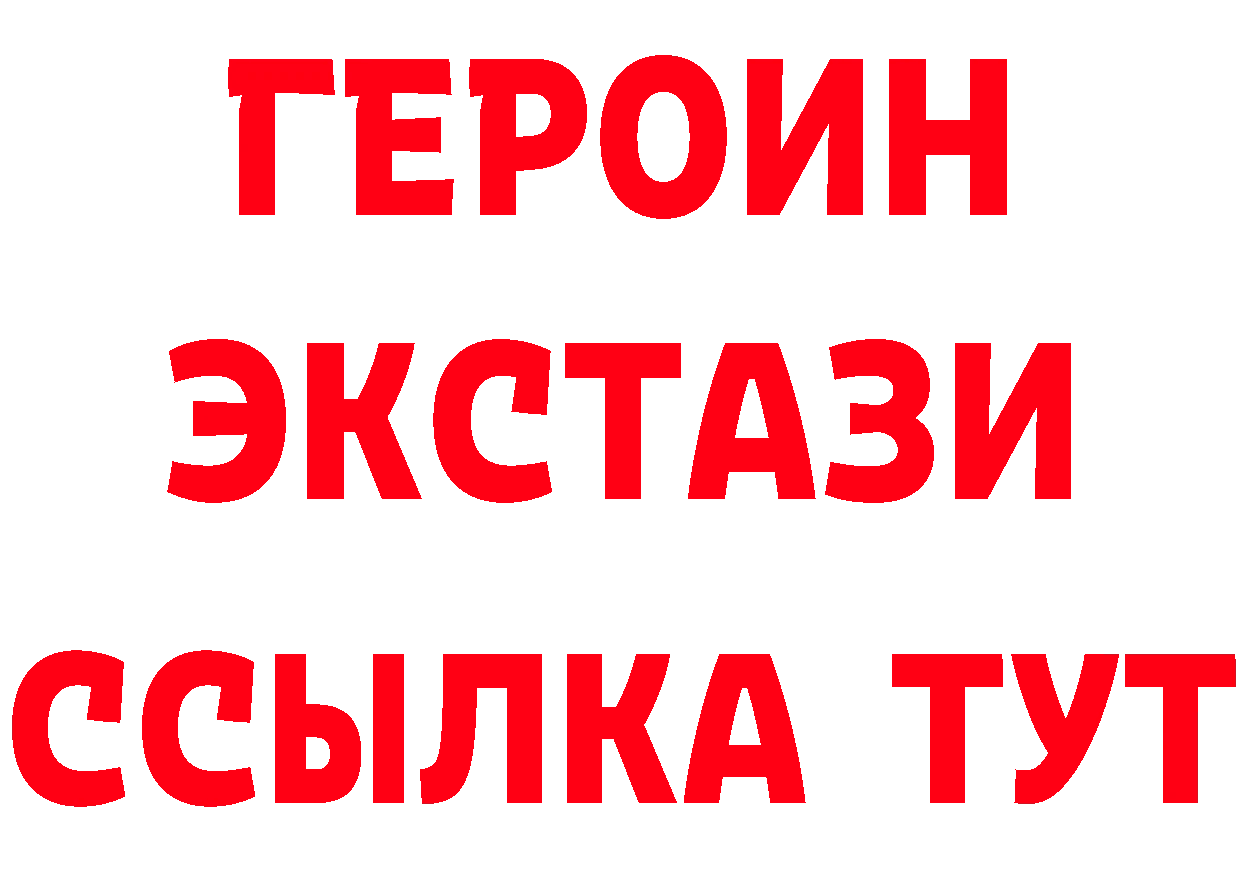 ГЕРОИН
ЭКСТАЗИ
ССЫЛКА ТУТ